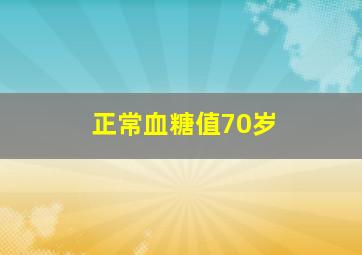 正常血糖值70岁